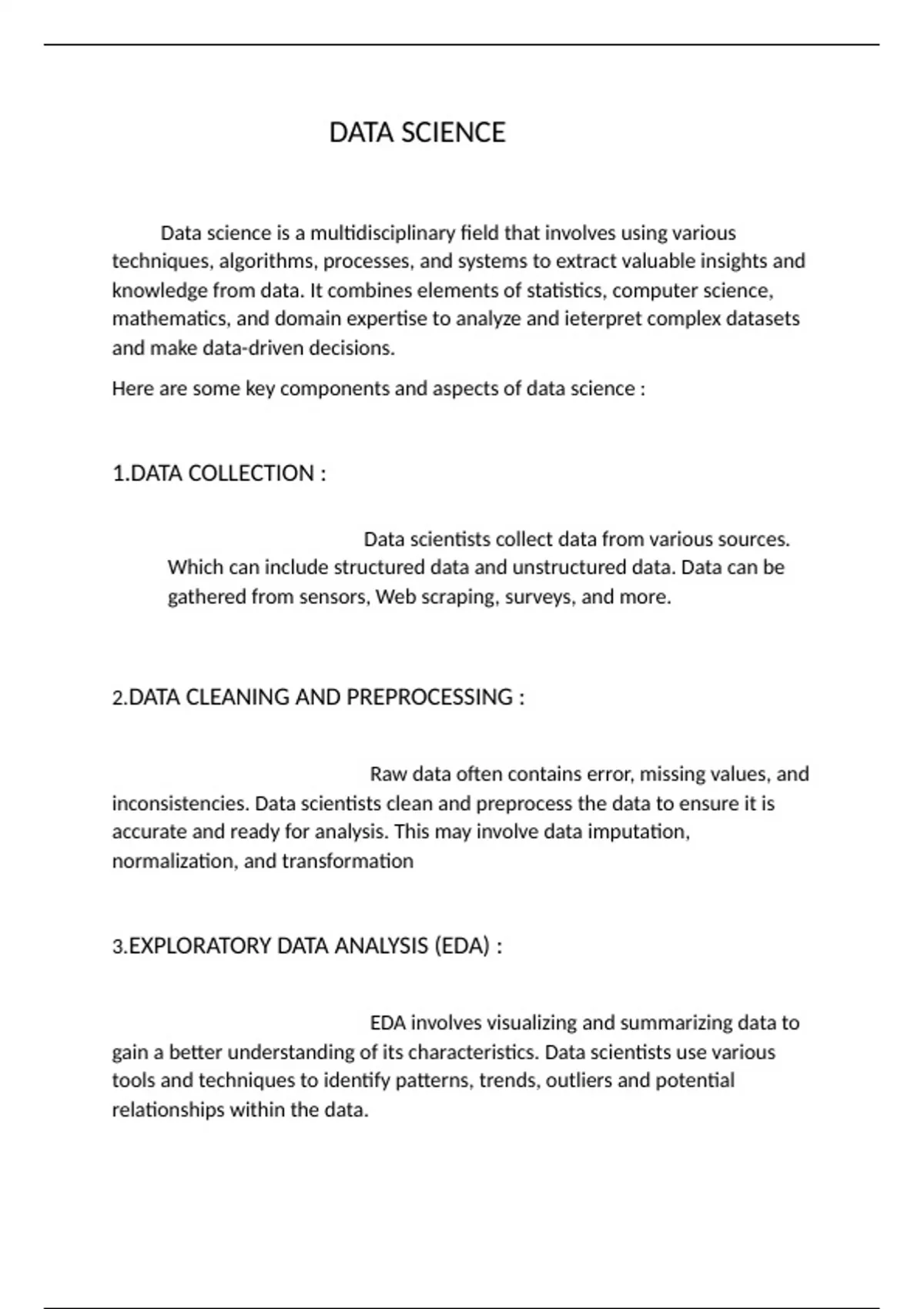 DATA SCIENCE

Data science is a multidisciplinary field that involves using various techniques, algorithms, processes, and systems to extract valuable insights and knowledge from data. It combines elements of statistics, computer science, mathematics, and domain expertise to analyze and ieterpret complex datasets and make data-driven decisions.

Here are some key components and aspects of data science :

1.DATA COLLECTION :

Data scientists collect data from various sources. Which can include structured data and unstructured data. Data can be gathered from sensors, Web scraping, surveys, and more.

2.DATA CLEANING AND PREPROCESSING :

Raw data often contains error, missing values, and inconsistencies. Data scientists clean and preprocess the data to ensure it is accurate and ready for analysis. This may involve data imputation, normalization, and transformation

3.EXPLORATORY DATA ANALYSIS (EDA) :

EDA involves visualizing and summarizing data to gain a better understanding of its characteristics. Data scientists use various tools and techniques to identify patterns, trends, outliers and potential relationships within the data.